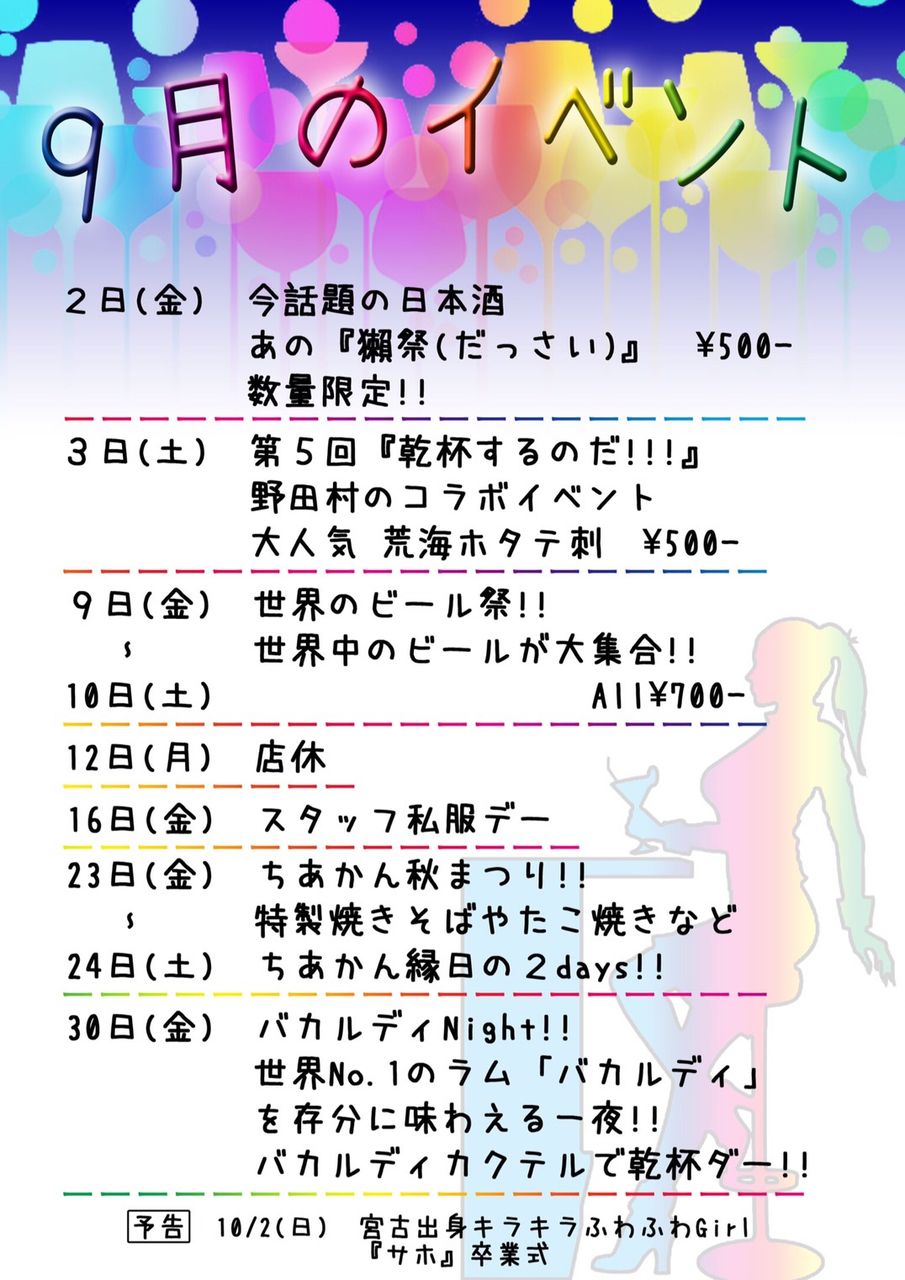 9月のイベント

２日(金)　今話題の日本酒
あの『獺祭(だっさい)』　¥500-
数量限定!!

３日(土)　第５回『乾杯するのだ!!!』
野田村のコラボイベント
大人気 荒海ホタテ刺　¥500-

９日(金)　世界のビール祭!!
～　世界中のビールが大集合!!
10日(土)　All¥700-

12日(月)　店休

16日(金)　スタッフ私服デー

23日(金)　ちあかん秋まつり!!
～　特製焼きそばやたこ焼きなど
24日(土)　ちあかん縁日の２days!!

30日(金)　バカルディNight!!
世界No.1のラム「バカルディ」
を存分に味わえる一夜!!
バカルディカクテルで乾杯ダー!!

予告　10/2(日)　宮古出身キラキラふわふわGirl
『サホ』卒業式